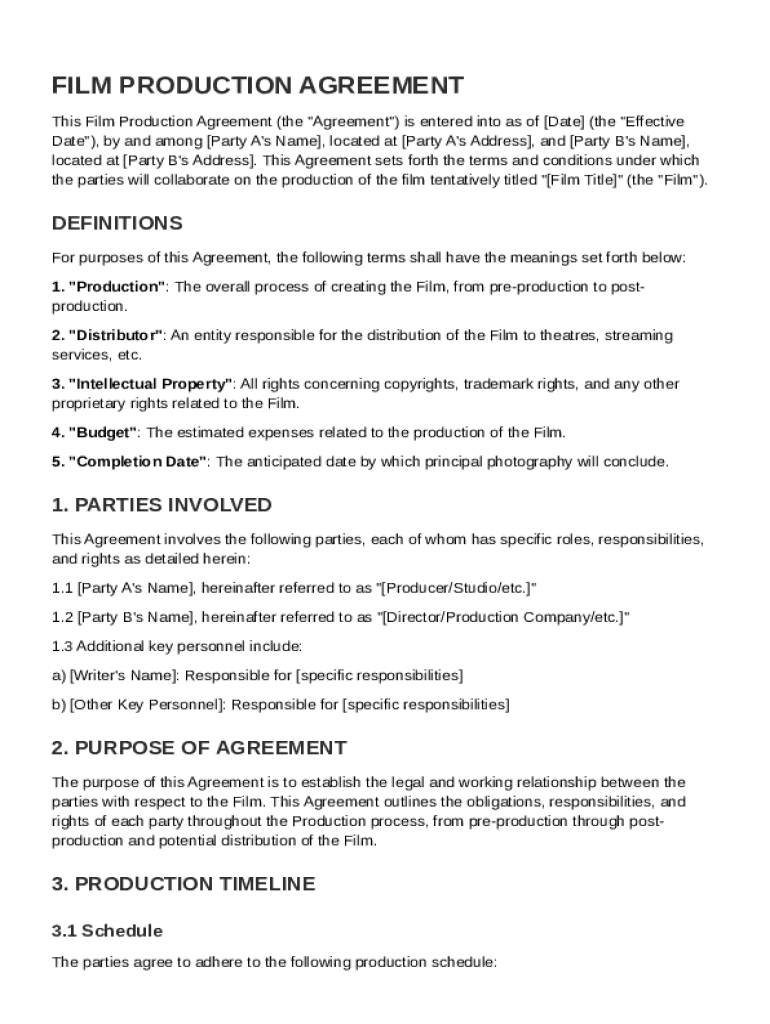 FILM PRODUCTION AGREEMENT

This Film Production Agreement (the "Agreement") is entered into as of [Date] (the "Effective Date"), by and among [Party A's Name], located at [Party A's Address], and [Party B's Name], located at [Party B's Address]. This Agreement sets forth the terms and conditions under which the parties will collaborate on the production of the film tentatively titled "[Film Title]" (the "Film").

DEFINITIONS

For purposes of this Agreement, the following terms shall have the meanings set forth below:

1. "Production": The overall process of creating the Film, from pre-production to post-production.

2. "Distributor": An entity responsible for the distribution of the Film to theatres, streaming services, etc.

3. "Intellectual Property": All rights concerning copyrights, trademark rights, and any other proprietary rights related to the Film.

4. "Budget": The estimated expenses related to the production of the Film.

5. "Completion Date": The anticipated date by which principal photography will conclude.

1. PARTIES INVOLVED

This Agreement involves the following parties, each of whom has specific roles, responsibilities, and rights as detailed herein:

1.1 [Party A's Name], hereinafter referred to as "[Producer/Studio/etc.]"

1.2 [Party B's Name], hereinafter referred to as "[Director/Production Company/etc.]"

1.3 Additional key personnel include:

a) [Writer's Name]: Responsible for [specific responsibilities]

b) [Other Key Personnel]: Responsible for [specific responsibilities]

2. PURPOSE OF AGREEMENT

The purpose of this Agreement is to establish the legal and working relationship between the parties with respect to the Film. This Agreement outlines the obligations, responsibilities, and rights of each party throughout the Production process, from pre-production through post-production and potential distribution of the Film.

3. PRODUCTION TIMELINE

3.1 Schedule

The parties agree to adhere to the following production schedule: